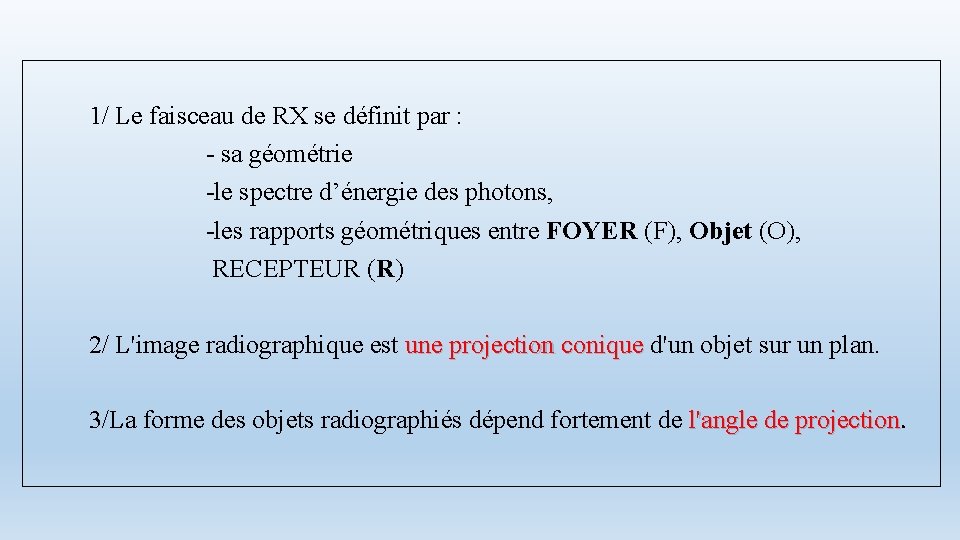 1/ Le faisceau de RX se définit par :

- sa géométrie
-le spectre d'énergie des photons,
-les rapports géométriques entre FOYER (F), Objet (O), RECEPTEUR (R)

2/ L'image radiographique est une projection conique d'un objet sur un plan.

3/La forme des objets radiographiés dépend fortement de l'angle de projection.